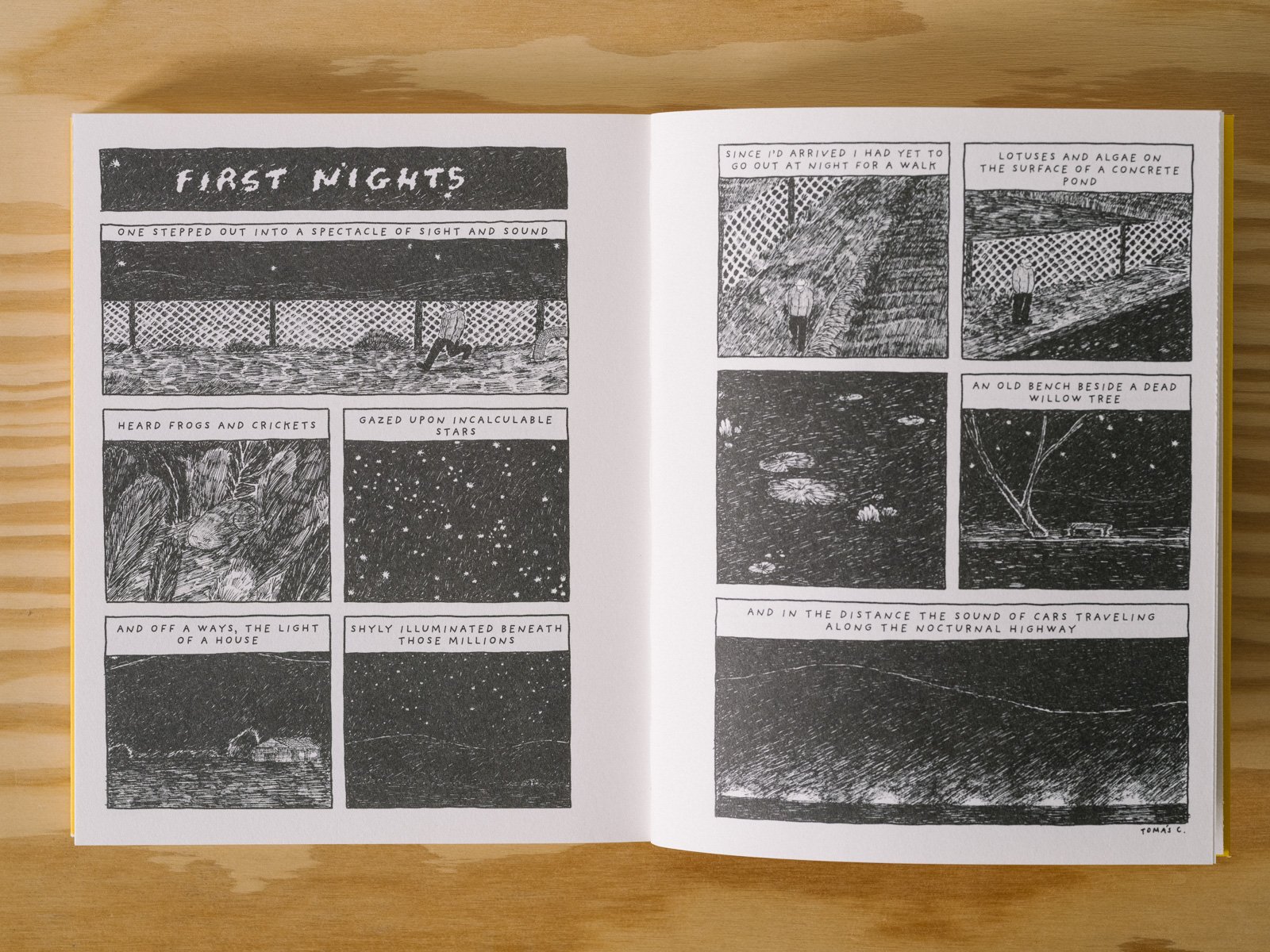 FIRST NIGHTS

ONE STEPPED OUT INTO A SPECTACLE OF SIGHT AND SOUND

HEARD FROGS AND CRICKETS

GAZED UPON INCALCULABLE STARS

AND OFF A WAYS, THE LIGHT OF A HOUSE

SHYLY ILLUMINATED BENEATH THOSE MILLIONS

SINCE I'D ARRIVED I HAD YET TO GO OUT AT NIGHT FOR A WALK

LOTUSES AND ALGAE ON THE SURFACE OF A CONCRETE POND

AN OLD BENCH BESIDE A DEAD WILLOW TREE

AND IN THE DISTANCE THE SOUND OF CARS TRAVELING ALONG THE NOCTURNAL HIGHWAY

TOMÁS C.